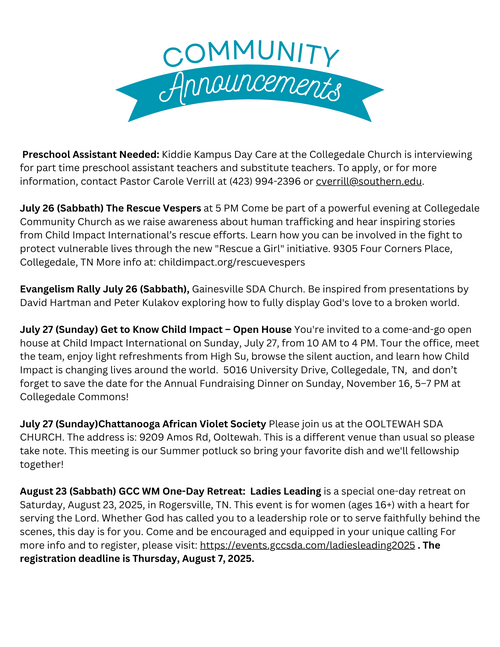 COMMUNITY
Announcements

Preschool Assistant Needed: Kiddie Kampus Day Care at the Collegedale Church is interviewing for part time preschool assistant teachers and substitute teachers. To apply, or for more information, contact Pastor Carole Verrill at (423) 994-2396 or cverrill@southern.edu.

July 26 (Sabbath) The Rescue Vespers at 5 PM Come be part of a powerful evening at Collegedale Community Church as we raise awareness about human trafficking and hear inspiring stories from Child Impact International's rescue efforts. Learn how you can be involved in the fight to protect vulnerable lives through the new "Rescue a Girl" initiative. 9305 Four Corners Place, Collegedale, TN More info at: childimpact.org/rescuevespers

Evangelism Rally July 26 (Sabbath), Gainesville SDA Church. Be inspired from presentations by David Hartman and Peter Kulakov exploring how to fully display God's love to a broken world.

July 27 (Sunday) Get to Know Child Impact – Open House You're invited to a come-and-go open house at Child Impact International on Sunday, July 27, from 10 AM to 4 PM. Tour the office, meet the team, enjoy light refreshments from High Su, browse the silent auction, and learn how Child Impact is changing lives around the world. 5016 University Drive, Collegedale, TN, and don't forget to save the date for the Annual Fundraising Dinner on Sunday, November 16, 5–7 PM at Collegedale Commons!

July 27 (Sunday)Chattanooga African Violet Society Please join us at the OOLTEWAH SDA CHURCH. The address is: 9209 Amos Rd, Ooltewah. This is a different venue than usual so please take note. This meeting is our Summer potluck so bring your favorite dish and we'll fellowship together!

August 23 (Sabbath) GCC WM One-Day Retreat: Ladies Leading is a special one-day retreat on Saturday, August 23, 2025, in Rogersville, TN. This event is for women (ages 16+) with a heart for serving the Lord. Whether God has called you to a leadership role or to serve faithfully behind the scenes, this day is for you. Come and be encouraged and equipped in your unique calling For more info and to register, please visit: https://events.gccsda.com/ladiesleading2025 . The registration deadline is Thursday, August 7, 2025.